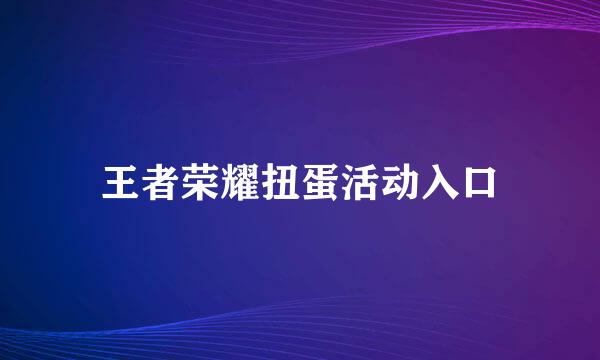 王者荣耀扭蛋活动入口